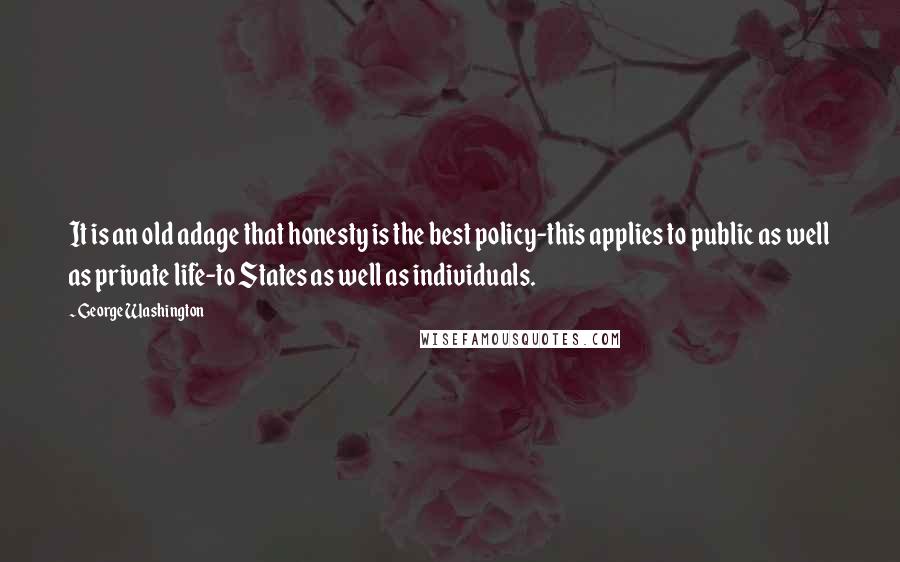 It is an old adage that honesty is the best policy-this applies to public as well as private life-to States as well as individuals.

~George Washington

WISEFAMOUSQUOTES.COM